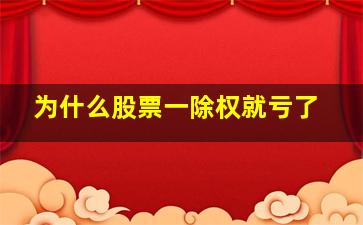 为什么股票一除权就亏了